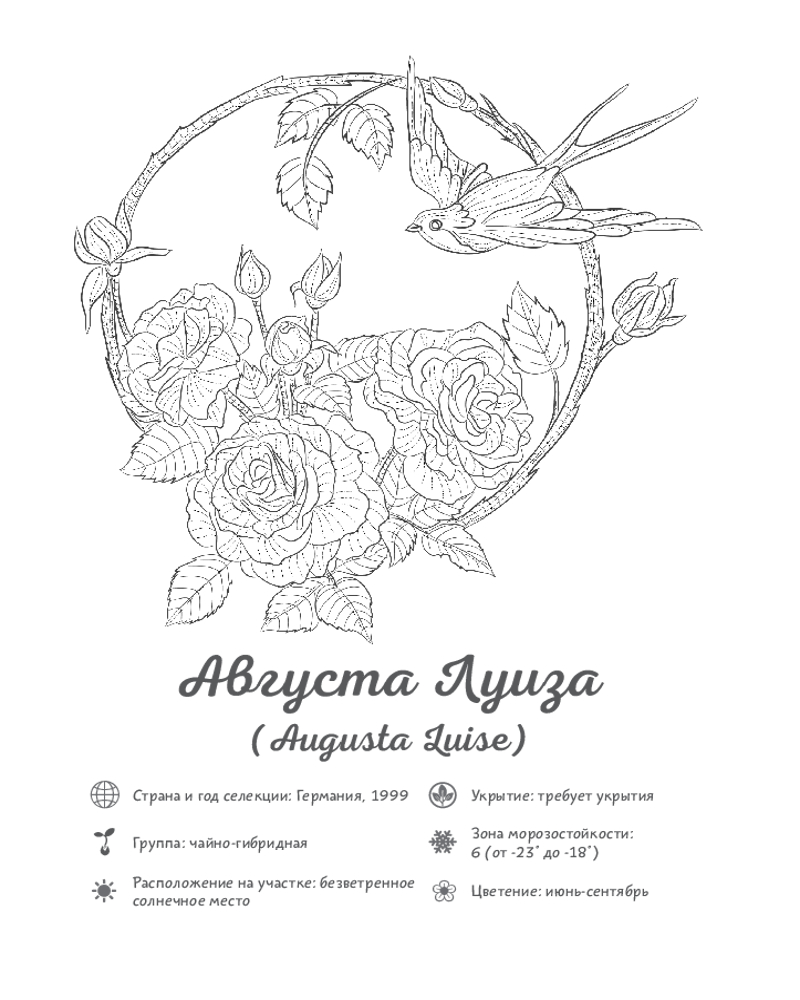 Августа Луиза

(Augusta Luise)

Страна и год селекции: Германия, 1999

Группа: чайно-гибридная

Расположение на участке: безветренное солнечное место

Укрытие: требует укрытия

Зона морозостойкости: 6 (от -23° до -18°)

Цветение: июнь-сентябрь